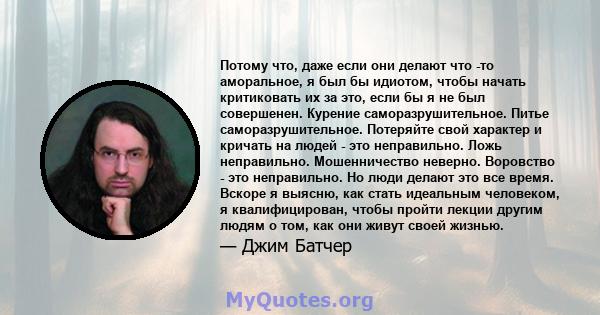 Потому что, даже если они делают что -то аморальное, я был бы идиотом, чтобы начать критиковать их за это, если бы я не был совершенен. Курение саморазрушительное. Питье саморазрушительное. Потеряйте свой характер и кричать на людей - это неправильно. Ложь неправильно. Мошенничество неверно. Воровство - это неправильно. Но люди делают это все время. Вскоре я выясню, как стать идеальным человеком, я квалифицирован, чтобы пройти лекции другим людям о том, как они живут своей жизнью.
— Джим Батчер

MyQuotes.org